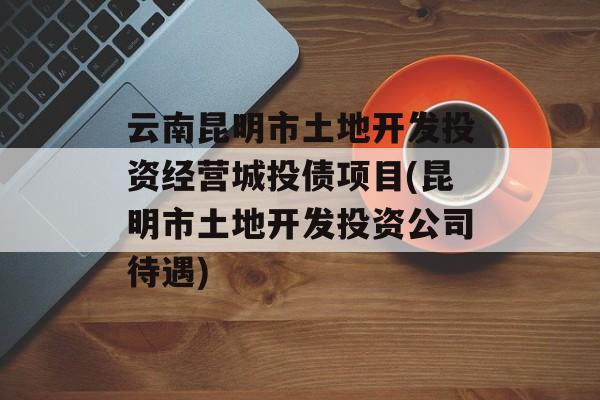 云南昆明市土地开发投资经营城投债项目(昆明市土地开发投资公司待遇)